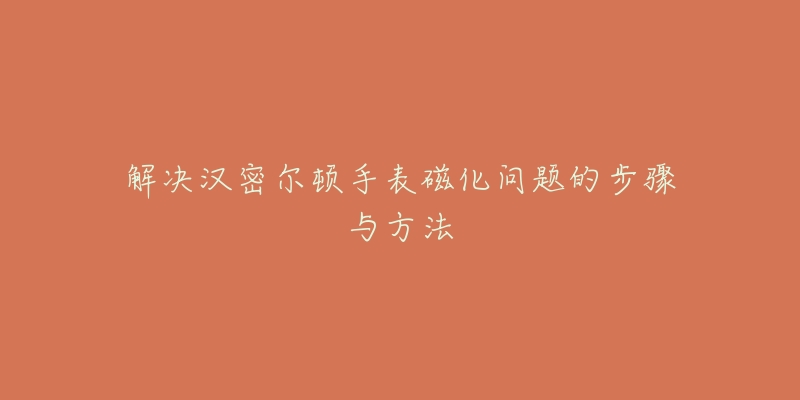 解决汉密尔顿手表磁化问题的步骤与方法